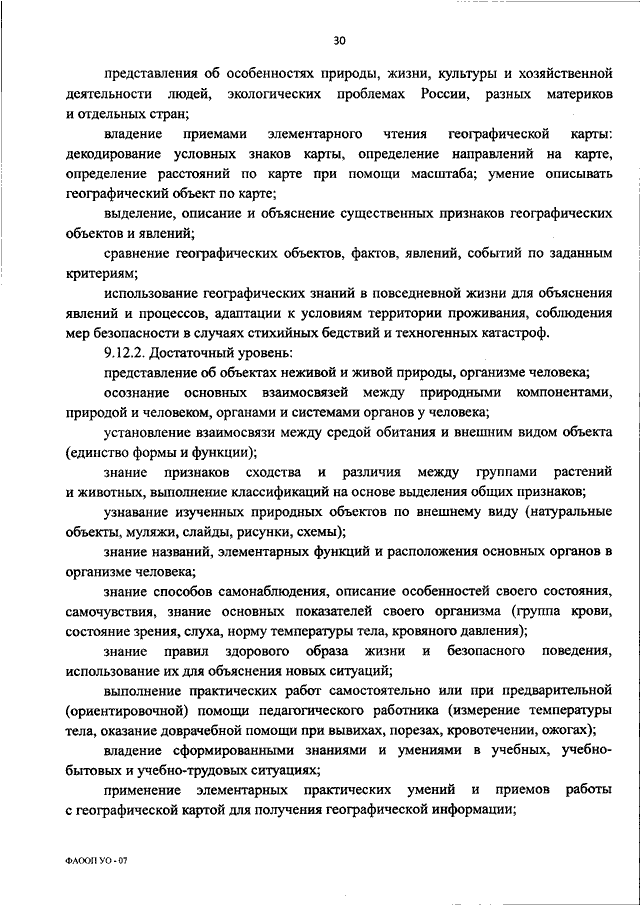 30

представления об особенностях природы, жизни, культуры и хозяйственной деятельности людей, экологических проблемах России, разных материков и отдельных стран;

владение приемами элементарного чтения географической карты: декодирование условных знаков карты, определение направлений на карте, определение расстояний по карте при помощи масштаба; умение описывать географический объект по карте;

выделение, описание и объяснение существенных признаков географических объектов и явлений;

сравнение географических объектов, фактов, явлений, событий по заданным критериям;

использование географических знаний в повседневной жизни для объяснения явлений и процессов, адаптации к условиям территории проживания, соблюдения мер безопасности в случаях стихийных бедствий и техногенных катастроф.

9.12.2. Достаточный уровень:

представление об объектах неживой и живой природы, организме человека;

осознание основных взаимосвязей между природными компонентами, природой и человеком, органами и системами органов у человека;

установление взаимосвязи между средой обитания и внешним видом объекта (единство формы и функции);

знание признаков сходства и различия между группами растений и животных, выполнение классификаций на основе выделения общих признаков;

узнавание изученных природных объектов по внешнему виду (натуральные объекты, муляжи, слайды, рисунки, схемы);

знание названий, элементарных функций и расположения основных органов в организме человека;

знание способов самонаблюдения, описание особенностей своего состояния, самочувствия, знание основных показателей своего организма (группа крови, состояние зрения, слуха, норму температуры тела, кровяного давления);

знание правил здорового образа жизни и безопасного поведения, использование их для объяснения новых ситуаций;

выполнение практических работ самостоятельно или при предварительной (ориентировочной) помощи педагогического работника (измерение температуры тела, оказание доврачебной помощи при вывихах, порезах, кровотечении, ожогах);

владение сформированными знаниями и умениями в учебных, учебно-бытовых и учебно-трудовых ситуациях;

применение элементарных практических умений и приемов работы с географической картой для получения географической информации;

ФАООП УО - 07